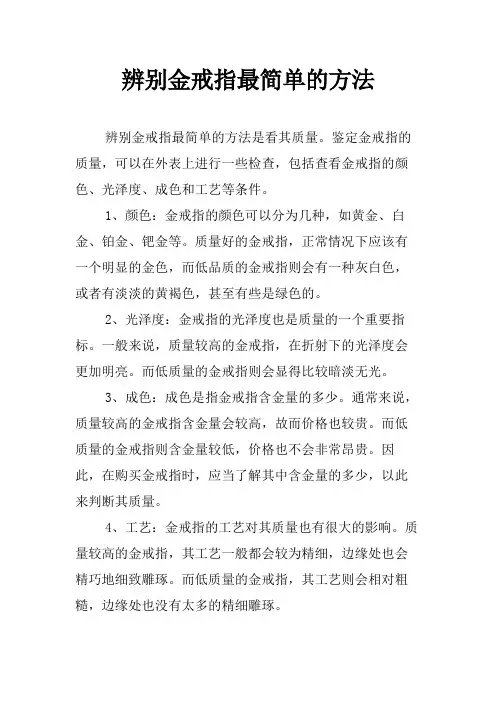 辨别金戒指最简单的方法

辨别金戒指最简单的方法是看其质量。鉴定金戒指的质量，可以在外表上进行一些检查，包括查看金戒指的颜色、光泽度、成色和工艺等条件。

1、颜色：金戒指的颜色可以分为几种，如黄金、白金、铂金、钯金等。质量好的金戒指，正常情况下应该有一个明显的金色，而低品质的金戒指则会有一种灰白色，或者有淡淡的黄褐色，甚至有些是绿色的。

2、光泽度：金戒指的光泽度也是质量的一个重要指标。一般来说，质量较高的金戒指，在折射下的光泽度会更加明亮。而低质量的金戒指则会显得比较暗淡无光。

3、成色：成色是指金戒指含金量的多少。通常来说，质量较高的金戒指含金量会较高，故而价格也较贵。而低质量的金戒指则含金量较低，价格也不会非常昂贵。因此，在购买金戒指时，应当了解其中含金量的多少，以此来判断其质量。

4、工艺：金戒指的工艺对其质量也有很大的影响。质量较高的金戒指，其工艺一般都会较为精细，边缘处也会精巧地细致雕琢。而低质量的金戒指，其工艺则会相对粗糙，边缘处也没有太多的精细雕琢。